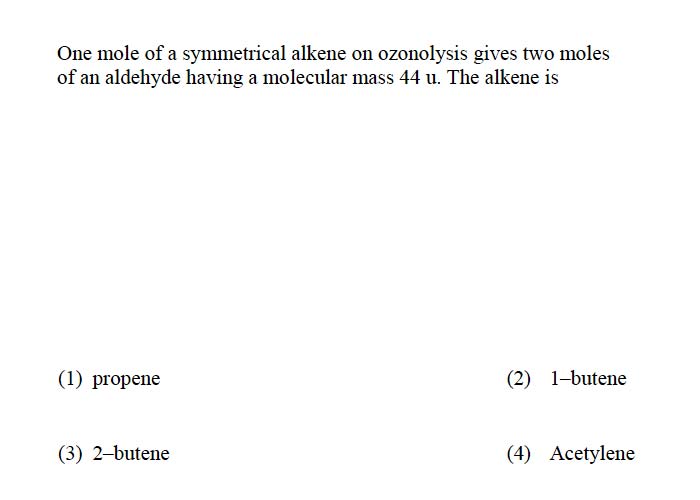 One mole of a symmetrical alkene on ozonolysis gives two moles of an aldehyde having a molecular mass 44 u. The alkene is

(1) propene

(2) 1–butene

(3) 2–butene

(4) Acetylene